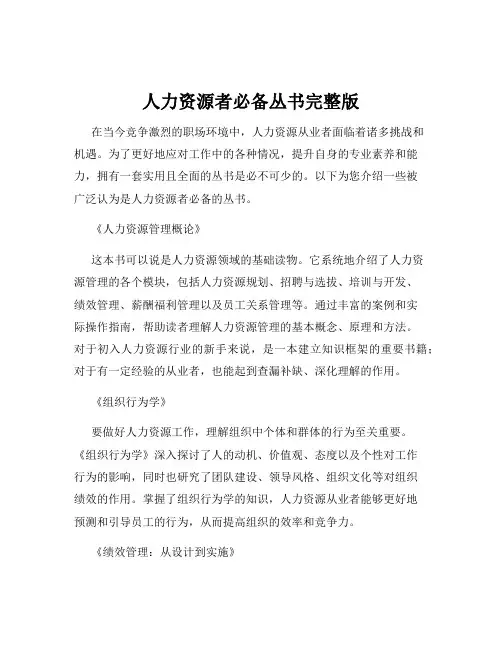 人力资源者必备丛书完整版

在当今竞争激烈的职场环境中，人力资源从业者面临着诸多挑战和机遇。为了更好地应对工作中的各种情况，提升自身的专业素养和能力，拥有一套实用且全面的丛书是必不可少的。以下为您介绍一些被广泛认为是人力资源者必备的丛书。

《人力资源管理概论》

这本书可以说是人力资源领域的基础读物。它系统地介绍了人力资源管理的各个模块，包括人力资源规划、招聘与选拔、培训与开发、绩效管理、薪酬福利管理以及员工关系管理等。通过丰富的案例和实际操作指南，帮助读者理解人力资源管理的基本概念、原理和方法。对于初入人力资源行业的新手来说，是一本建立知识框架的重要书籍；对于有一定经验的从业者，也能起到查漏补缺、深化理解的作用。

《组织行为学》

要做好人力资源工作，理解组织中个体和群体的行为至关重要。《组织行为学》深入探讨了人的动机、价值观、态度以及个性对工作行为的影响，同时也研究了团队建设、领导风格、组织文化等对组织绩效的作用。掌握了组织行为学的知识，人力资源从业者能够更好地预测和引导员工的行为，从而提高组织的效率和竞争力。

《绩效管理：从设计到实施》